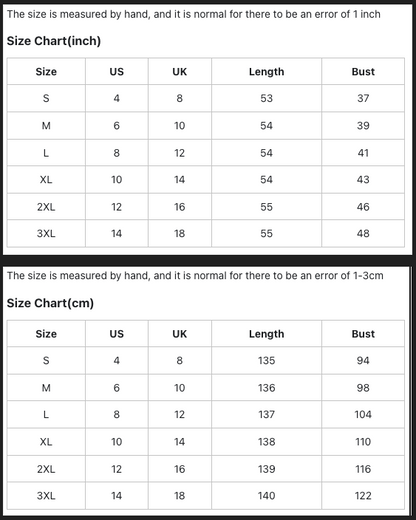 The size is measured by hand, and it is normal for there to be an error of 1 inch

Size Chart(inch)

| Size | US | UK | Length | Bust |
|---|---|---|---|---|
| S | 4 | 8 | 53 | 37 |
| M | 6 | 10 | 54 | 39 |
| L | 8 | 12 | 54 | 41 |
| XL | 10 | 14 | 54 | 43 |
| 2XL | 12 | 16 | 55 | 46 |
| 3XL | 14 | 18 | 55 | 48 |

The size is measured by hand, and it is normal for there to be an error of 1-3cm

Size Chart(cm)

| Size | US | UK | Length | Bust |
|---|---|---|---|---|
| S | 4 | 8 | 135 | 94 |
| M | 6 | 10 | 136 | 98 |
| L | 8 | 12 | 137 | 104 |
| XL | 10 | 14 | 138 | 110 |
| 2XL | 12 | 16 | 139 | 116 |
| 3XL | 14 | 18 | 140 | 122 |